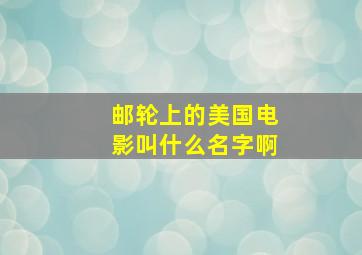 邮轮上的美国电影叫什么名字啊